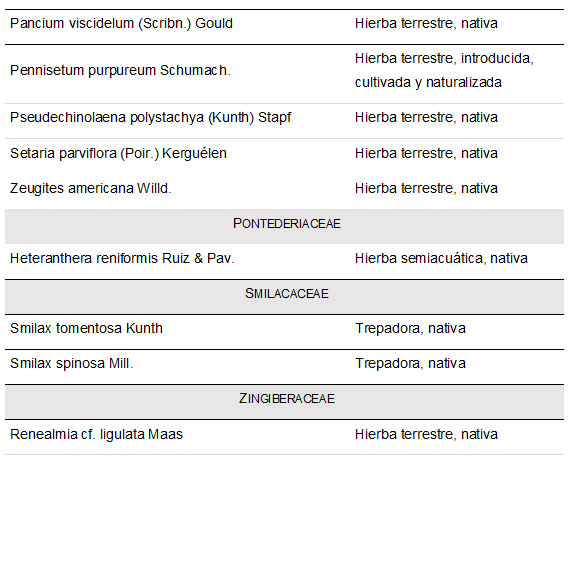 | | |
|---|---|
| Pancium viscidelum (Scribn.) Gould | Hierba terrestre, nativa |
| Pennisetum purpureum Schumach. | Hierba terrestre, introducida, cultivada y naturalizada |
| Pseudechinolaena polystachya (Kunth) Stapf | Hierba terrestre, nativa |
| Setaria parviflora (Poir.) Kerguélen | Hierba terrestre, nativa |
| Zeugites americana Willd. | Hierba terrestre, nativa |
| PONTEDERIACEAE | |
| Heteranthera reniformis Ruiz & Pav. | Hierba semiacuática, nativa |
| SMILACACEAE | |
| Smilax tomentosa Kunth | Trepadora, nativa |
| Smilax spinosa Mill. | Trepadora, nativa |
| ZINGIBERACEAE | |
| Renealmia cf. ligulata Maas | Hierba terrestre, nativa |